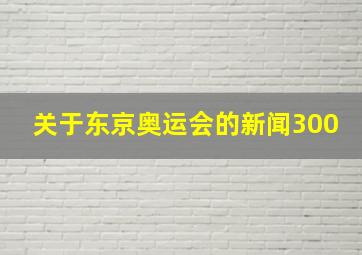 关于东京奥运会的新闻300